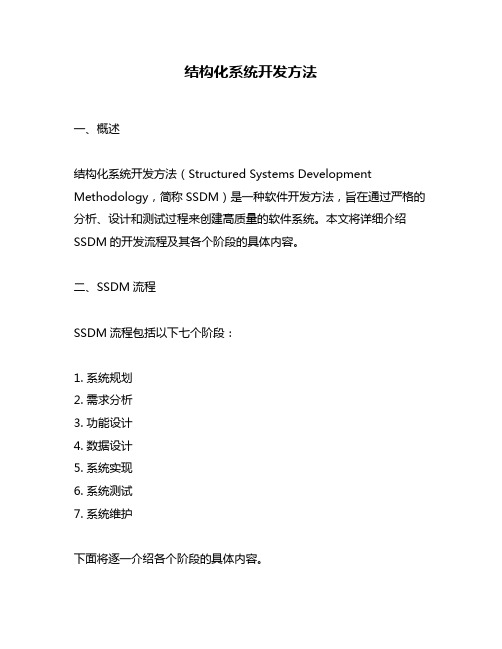 结构化系统开发方法

一、概述

结构化系统开发方法（Structured Systems Development Methodology，简称 SSDM）是一种软件开发方法，旨在通过严格的分析、设计和测试过程来创建高质量的软件系统。本文将详细介绍 SSDM 的开发流程及其各个阶段的具体内容。

二、SSDM 流程

SSDM 流程包括以下七个阶段：

1. 系统规划
2. 需求分析
3. 功能设计
4. 数据设计
5. 系统实现
6. 系统测试
7. 系统维护

下面将逐一介绍各个阶段的具体内容。